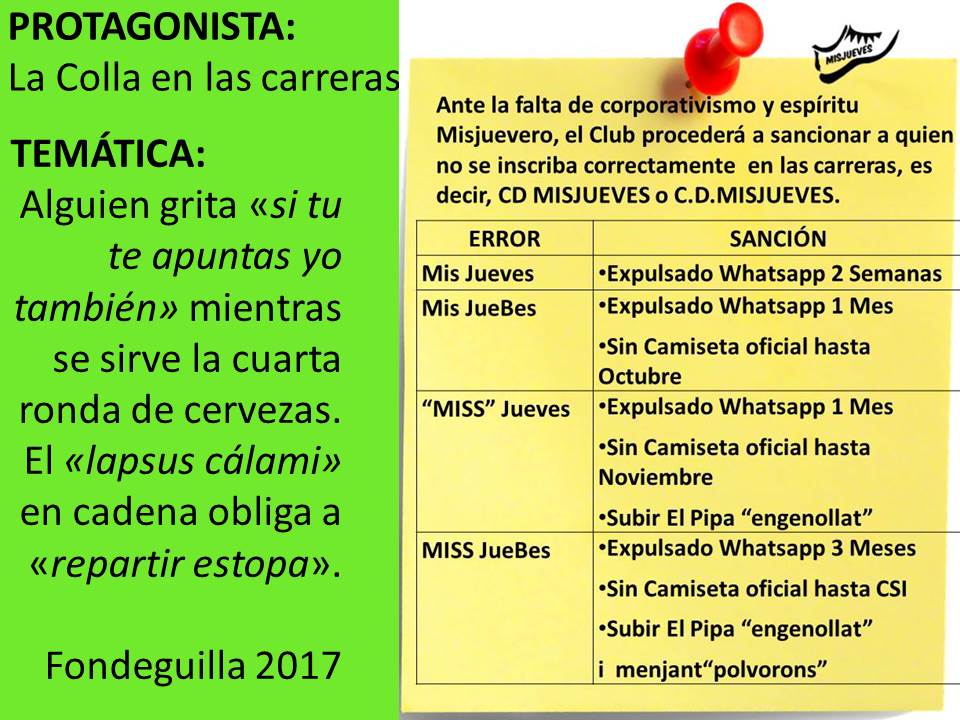 PROTAGONISTA:
La Colla en las carreras

TEMÁTICA:
Alguien grita «si tu te apuntas yo también» mientras se sirve la cuarta ronda de cervezas. El «lapsus cálami» en cadena obliga a «repartir estopa».

Fondeguilla 2017

MISJUEVES

Ante la falta de corporativismo y espíritu Misjuevero, el Club procederá a sancionar a quien no se inscriba correctamente en las carreras, es decir, CD MISJUEVES o C.D.MISJUEVES.

| ERROR | SANCIÓN |
|---|---|
| Mis Jueves | •Expulsado Whatsapp 2 Semanas |
| Mis JueBes | •Expulsado Whatsapp 1 Mes •Sin Camiseta oficial hasta Octubre |
| "MISS" Jueves | •Expulsado Whatsapp 1 Mes •Sin Camiseta oficial hasta Noviembre •Subir El Pipa "engenollat" |
| MISS JueBes | •Expulsado Whatsapp 3 Meses •Sin Camiseta oficial hasta CSI •Subir El Pipa "engenollat" i menjant"polvorons" |